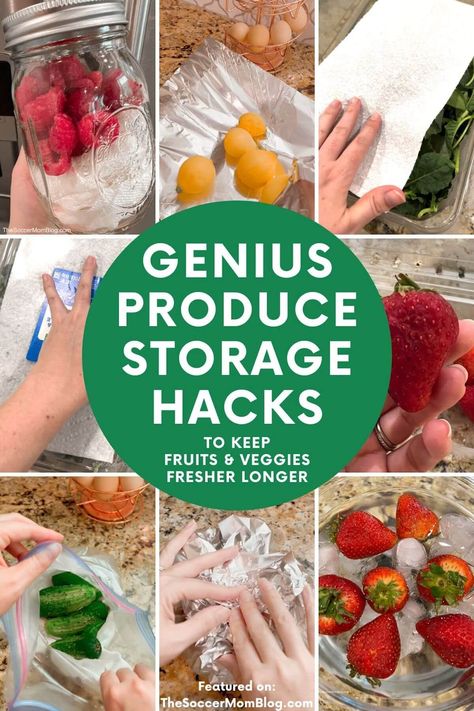 TheSoccerMomBlog.com

GENIUS PRODUCE STORAGE HACKS

TO KEEP FRUITS & VEGGIES FRESHER LONGER

Featured on: TheSoccerMomBlog.com